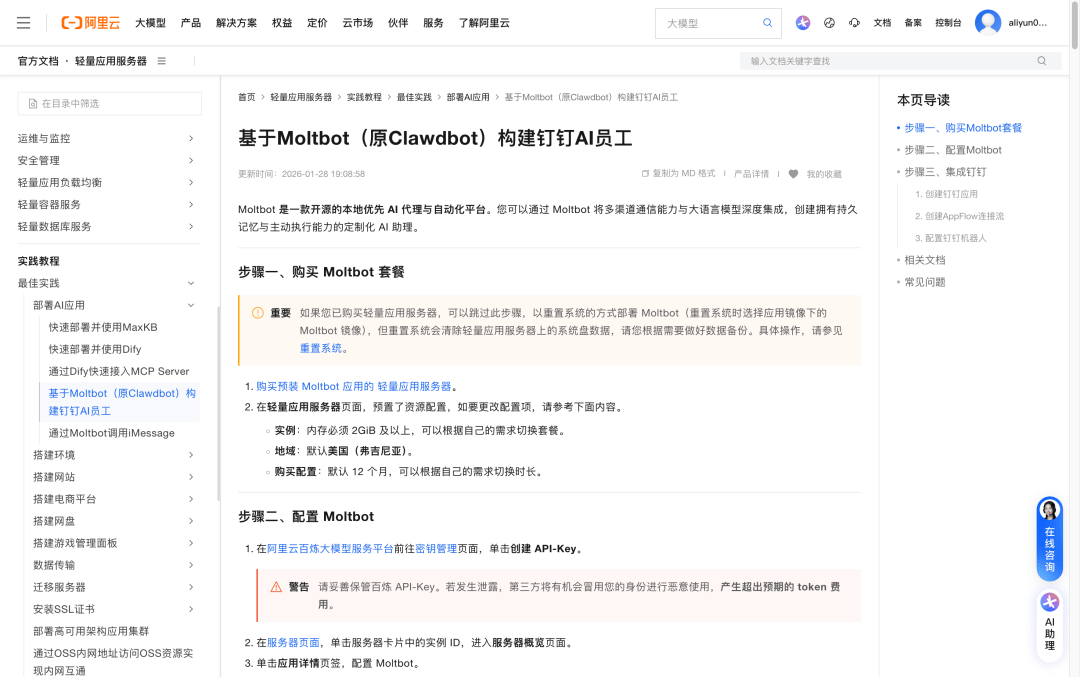 阿里云 大模型 产品 解决方案 权益 定价 云市场 伙伴 服务 了解阿里云
大模型
文档 备案 控制台 aliyun0...

官方文档 · 轻量应用服务器
输入文档关键字查找

在目录中筛选
运维与监控
安全管理
轻量应用负载均衡
轻量容器服务
轻量数据库服务
实践教程
最佳实践
部署AI应用
快速部署并使用MaxKB
快速部署并使用Dify
通过Dify快速接入MCP Server
基于Moltbot（原Clawdbot）构建钉钉AI员工
通过Moltbot调用iMessage
搭建环境
搭建网站
搭建电商平台
搭建网盘
搭建游戏管理面板
数据传输
迁移服务器
安装SSL证书
部署高可用架构应用集群
通过OSS内网地址访问OSS资源实现内网互通

首页 > 轻量应用服务器 > 实践教程 > 最佳实践 > 部署AI应用 > 基于Moltbot（原Clawdbot）构建钉钉AI员工

基于Moltbot（原Clawdbot）构建钉钉AI员工

更新时间：2026-01-28 19:08:58
复制为 MD 格式 产品详情 我的收藏

Moltbot 是一款开源的本地优先 AI 代理与自动化平台。您可以通过 Moltbot 将多渠道通信能力与大语言模型深度集成，创建拥有持久记忆与主动执行能力的定制化 AI 助理。

步骤一、购买 Moltbot 套餐

重要 如果您已购买轻量应用服务器，可以跳过此步骤，以重置系统的方式部署 Moltbot（重置系统时选择应用镜像下的 Moltbot 镜像），但重置系统会清除轻量应用服务器上的系统盘数据，请您根据需要做好数据备份。具体操作，请参见重置系统。

1. 购买预装 Moltbot 应用的 轻量应用服务器。
2. 在轻量应用服务器页面，预置了资源配置，如要更改配置项，请参考下面内容。
实例：内存必须 2GiB 及以上，可以根据自己的需求切换套餐。
地域：默认美国（弗吉尼亚）。
购买配置：默认 12 个月，可以根据自己的需求切换时长。

步骤二、配置 Moltbot

1. 在阿里云百炼大模型服务平台前往密钥管理页面，单击创建 API-Key。

警告 请妥善保管百炼 API-Key。若发生泄露，第三方将有机会冒用您的身份进行恶意使用，产生超出预期的 token 费用。

2. 在服务器页面，单击服务器卡片中的实例 ID，进入服务器概览页面。
3. 单击应用详情页签，配置 Moltbot。

本页导读
步骤一、购买Moltbot套餐
步骤二、配置Moltbot
步骤三、集成钉钉
1. 创建钉钉应用
2. 创建AppFlow连接流
3. 配置钉钉机器人
相关文档
常见问题

在线咨询
AI助理